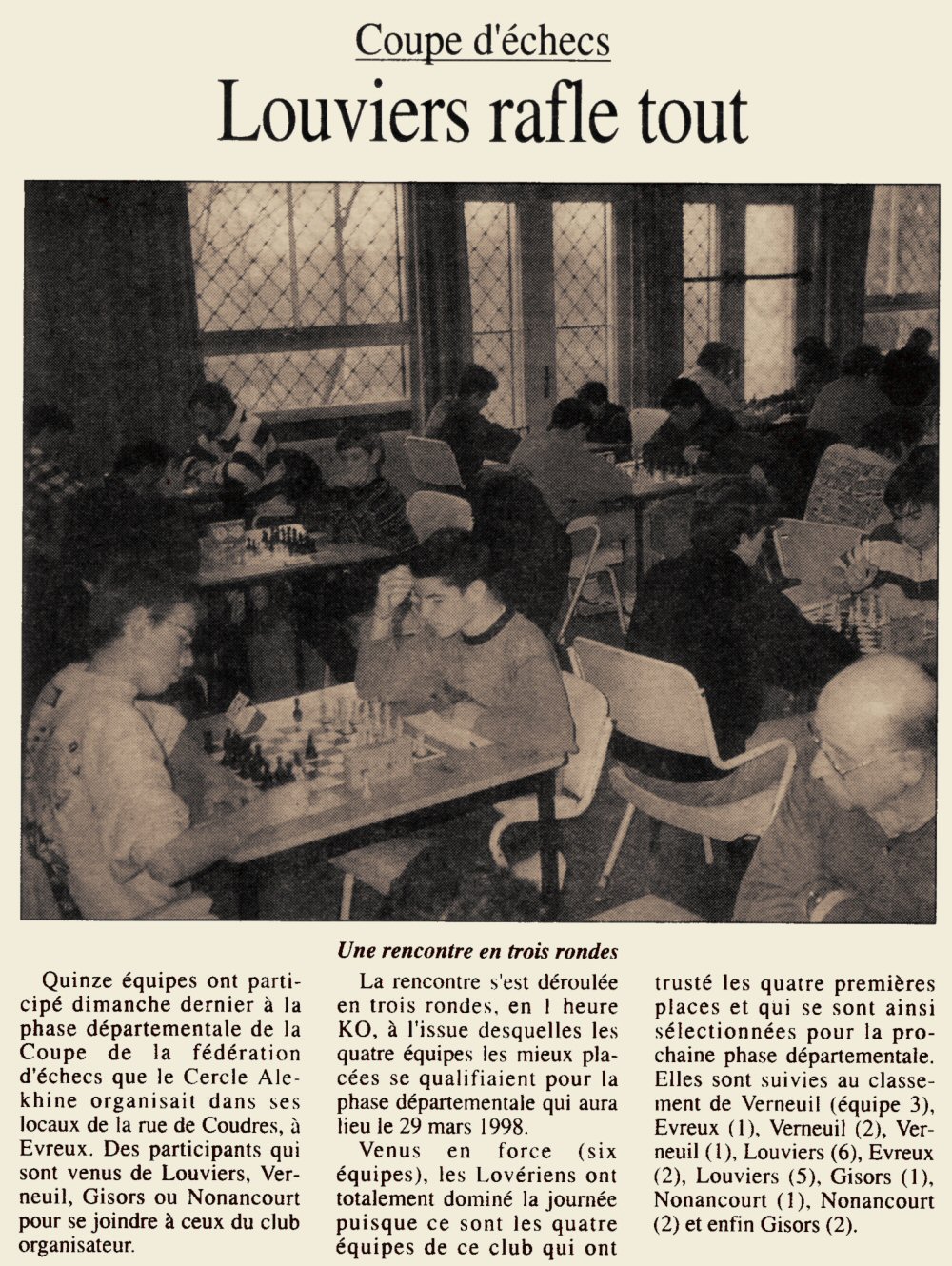 Coupe d'échecs

Louviers rafle tout

Quinze équipes ont participé dimanche dernier à la phase départementale de la Coupe de la fédération d'échecs que le Cercle Alekhine organisait dans ses locaux de la rue de Coudres, à Evreux. Des participants qui sont venus de Louviers, Verneuil, Gisors ou Nonancourt pour se joindre à ceux du club organisateur.

Une rencontre en trois rondes

La rencontre s'est déroulée en trois rondes, en 1 heure KO, à l'issue desquelles les quatre équipes les mieux placées se qualifiaient pour la phase départementale qui aura lieu le 29 mars 1998.

Venus en force (six équipes), les Lovériens ont totalement dominé la journée puisque ce sont les quatre équipes de ce club qui ont trusté les quatre premières places et qui se sont ainsi sélectionnées pour la prochaine phase départementale. Elles sont suivies au classement de Verneuil (équipe 3), Evreux (1), Verneuil (2), Verneuil (1), Louviers (6), Evreux (2), Louviers (5), Gisors (1), Nonancourt (1), Nonancourt (2) et enfin Gisors (2).